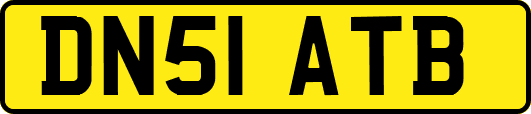 DN51 ATB